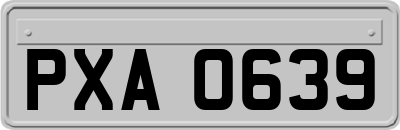 PXA 0639